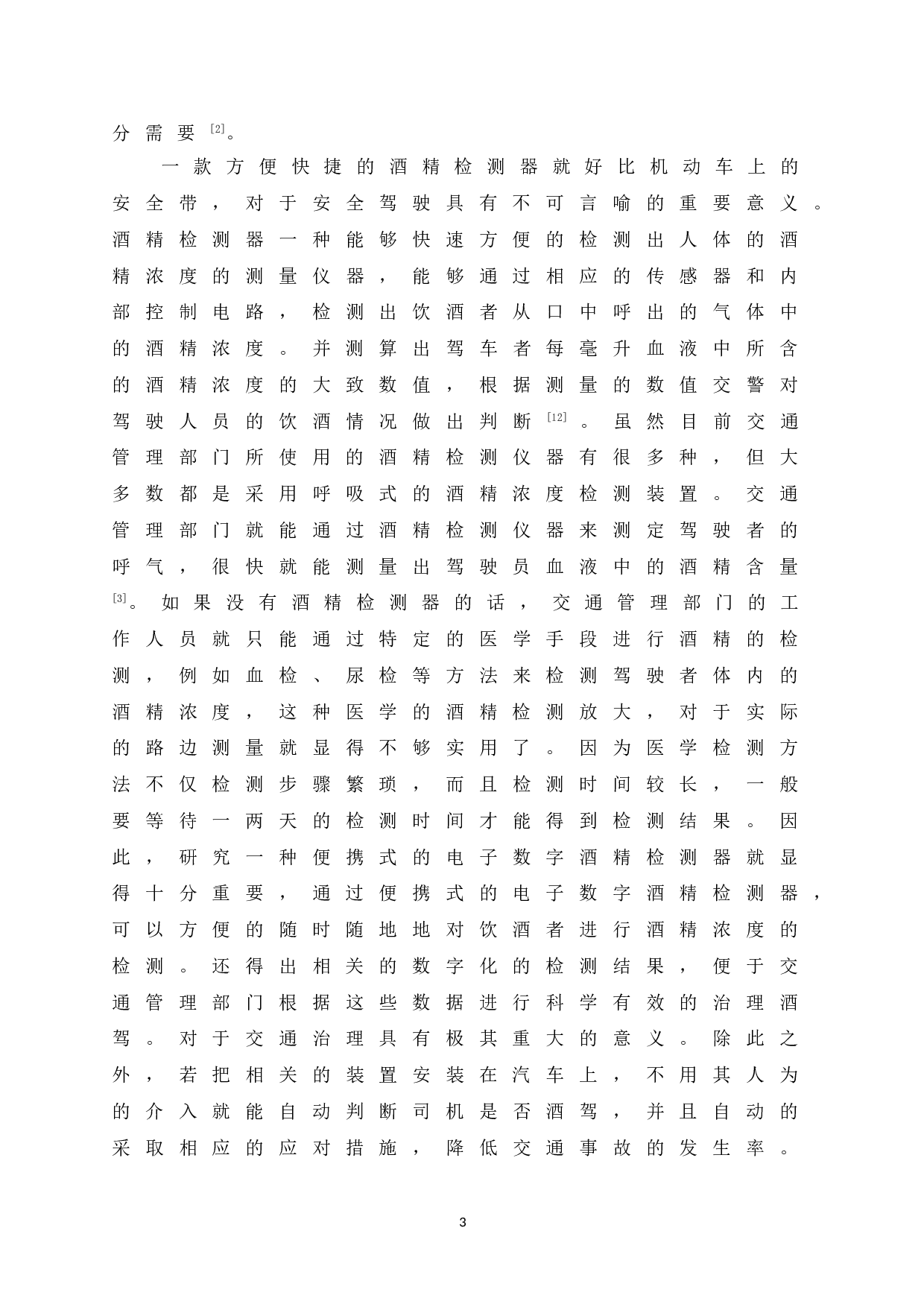 分需要[2]。

一款方便快捷的酒精检测器就好比机动车上的安全带，对于安全驾驶具有不可言喻的重要意义。酒精检测器一种能够快速方便的检测出人体的酒精浓度的测量仪器，能够通过相应的传感器和内部控制电路，检测出饮酒者从口中呼出的气体中的酒精浓度。并测算出驾车者每毫升血液中所含的酒精浓度的大致数值，根据测量的数值交警对驾驶人员的饮酒情况做出判断[12]。虽然目前交通管理部门所使用的酒精检测仪器有很多种，但大多数都是采用呼吸式的酒精浓度检测装置。交通管理部门就能通过酒精检测仪器来测定驾驶者的呼气，很快就能测量出驾驶员血液中的酒精含量[3]。如果没有酒精检测器的话，交通管理部门的工作人员就只能通过特定的医学手段进行酒精的检测，例如血检、尿检等方法来检测驾驶者体内的酒精浓度，这种医学的酒精检测放大，对于实际的路边测量就显得不够实用了。因为医学检测方法不仅检测步骤繁琐，而且检测时间较长，一般要等待一两天的检测时间才能得到检测结果。因此，研究一种便携式的电子数字酒精检测器就显得十分重要，通过便携式的电子数字酒精检测器，可以方便的随时随地地对饮酒者进行酒精浓度的检测。还得出相关的数字化的检测结果，便于交通管理部门根据这些数据进行科学有效的治理酒驾。对于交通治理具有极其重大的意义。除此之外，若把相关的装置安装在汽车上，不用其人为的介入就能自动判断司机是否酒驾，并且自动的采取相应的应对措施，降低交通事故的发生率。

3